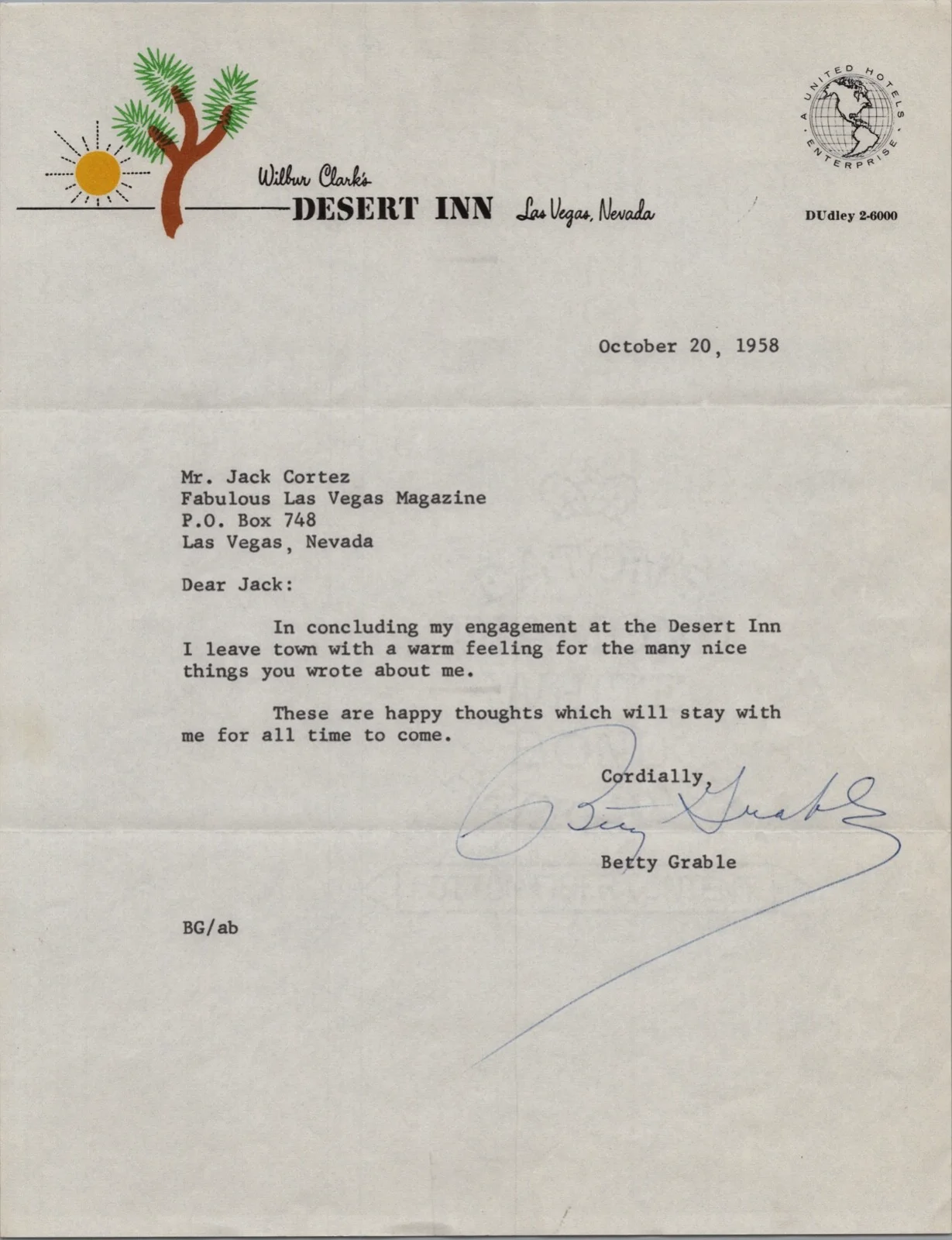 Wilbur Clark's
DESERT INN Las Vegas, Nevada

A UNITED HOTELS ENTERPRISE

DUdley 2-6000

October 20, 1958

Mr. Jack Cortez
Fabulous Las Vegas Magazine
P.O. Box 748
Las Vegas, Nevada

Dear Jack:

In concluding my engagement at the Desert Inn I leave town with a warm feeling for the many nice things you wrote about me.

These are happy thoughts which will stay with me for all time to come.

Cordially,

Betty Grable

Betty Grable

BG/ab